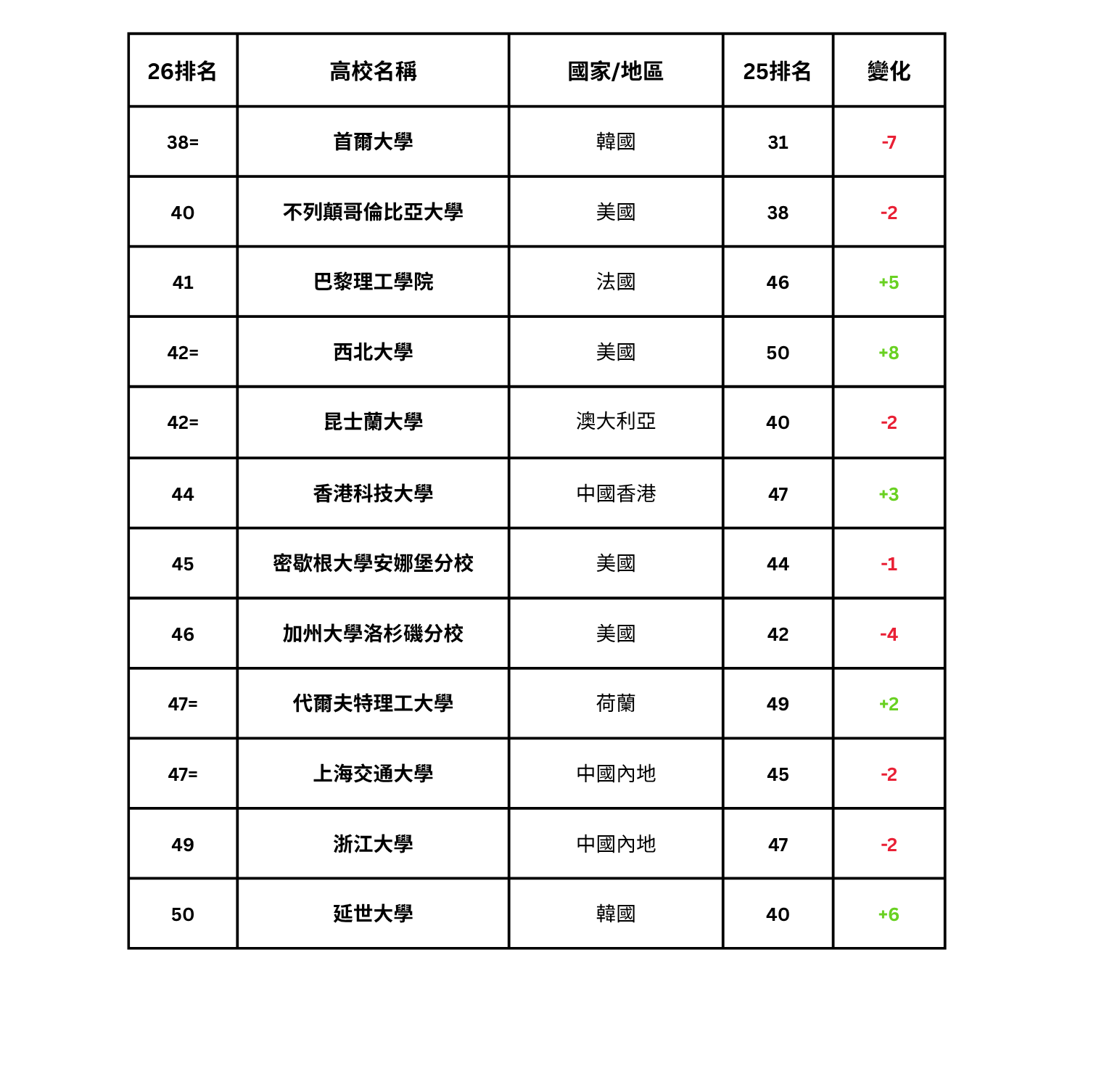 | 26排名 | 高校名稱 | 國家/地區 | 25排名 | 變化 |
|---|---|---|---|---|
| 38= | 首爾大學 | 韓國 | 31 | -7 |
| 40 | 不列顛哥倫比亞大學 | 美國 | 38 | -2 |
| 41 | 巴黎理工學院 | 法國 | 46 | +5 |
| 42= | 西北大學 | 美國 | 50 | +8 |
| 42= | 昆士蘭大學 | 澳大利亞 | 40 | -2 |
| 44 | 香港科技大學 | 中國香港 | 47 | +3 |
| 45 | 密歇根大學安娜堡分校 | 美國 | 44 | -1 |
| 46 | 加州大學洛杉磯分校 | 美國 | 42 | -4 |
| 47= | 代爾夫特理工大學 | 荷蘭 | 49 | +2 |
| 47= | 上海交通大學 | 中國內地 | 45 | -2 |
| 49 | 浙江大學 | 中國內地 | 47 | -2 |
| 50 | 延世大學 | 韓國 | 40 | +6 |